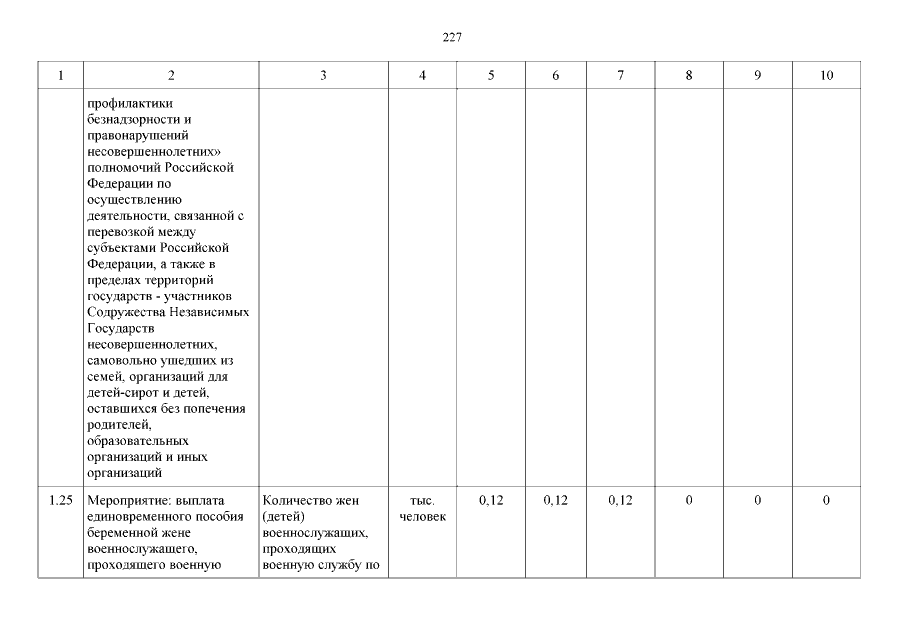 227

| 1 | 2 | 3 | 4 | 5 | 6 | 7 | 8 | 9 | 10 |
|---|---|---|---|---|---|---|---|---|---|
| | профилактики безнадзорности и правонарушений несовершеннолетних» полномочий Российской Федерации по осуществлению деятельности, связанной с перевозкой между субъектами Российской Федерации, а также в пределах территорий государств - участников Содружества Независимых Государств несовершеннолетних, самовольно ушедших из семей, организаций для детей-сирот и детей, оставшихся без попечения родителей, образовательных организаций и иных организаций | | | | | | | | |
| 1.25 | Мероприятие: выплата единовременного пособия беременной жене военнослужащего, проходящего военную | Количество жен (детей) военнослужащих, проходящих военную службу по | тыс. человек | 0,12 | 0,12 | 0,12 | 0 | 0 | 0 |